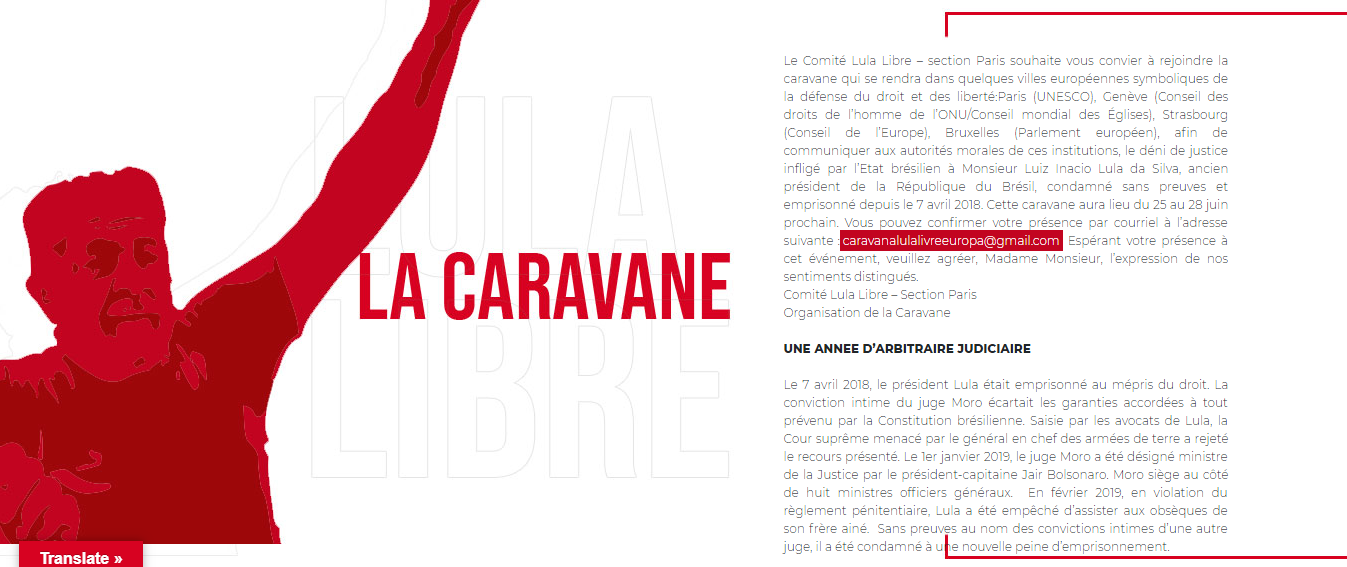 LULA LIBRE

LA CARAVANE

Le Comité Lula Libre – section Paris souhaite vous convier à rejoindre la caravane qui se rendra dans quelques villes européennes symboliques de la défense du droit et des liberté:Paris (UNESCO), Genève (Conseil des droits de l'homme de l'ONU/Conseil mondial des Églises), Strasbourg (Conseil de l'Europe), Bruxelles (Parlement européen), afin de communiquer aux autorités morales de ces institutions, le déni de justice infligé par l'Etat brésilien à Monsieur Luiz Inacio Lula da Silva, ancien président de la République du Brésil, condamné sans preuves et emprisonné depuis le 7 avril 2018. Cette caravane aura lieu du 25 au 28 juin prochain. Vous pouvez confirmer votre présence par courriel à l'adresse suivante : caravanalulalivreeuropa@gmail.com Espérant votre présence à cet événement, veuillez agréer, Madame Monsieur, l'expression de nos sentiments distingués.
Comité Lula Libre – Section Paris
Organisation de la Caravane

UNE ANNEE D'ARBITRAIRE JUDICIAIRE

Le 7 avril 2018, le président Lula était emprisonné au mépris du droit. La conviction intime du juge Moro écartait les garanties accordées à tout prévenu par la Constitution brésilienne. Saisie par les avocats de Lula, la Cour suprême menacé par le général en chef des armées de terre a rejeté le recours présenté. Le 1er janvier 2019, le juge Moro a été désigné ministre de la Justice par le président-capitaine Jair Bolsonaro. Moro siège au côté de huit ministres officiers généraux. En février 2019, en violation du règlement pénitentiaire, Lula a été empêché d'assister aux obsèques de son frère ainé. Sans preuves au nom des convictions intimes d'une autre juge, il a été condamné à une nouvelle peine d'emprisonnement.

Translate »